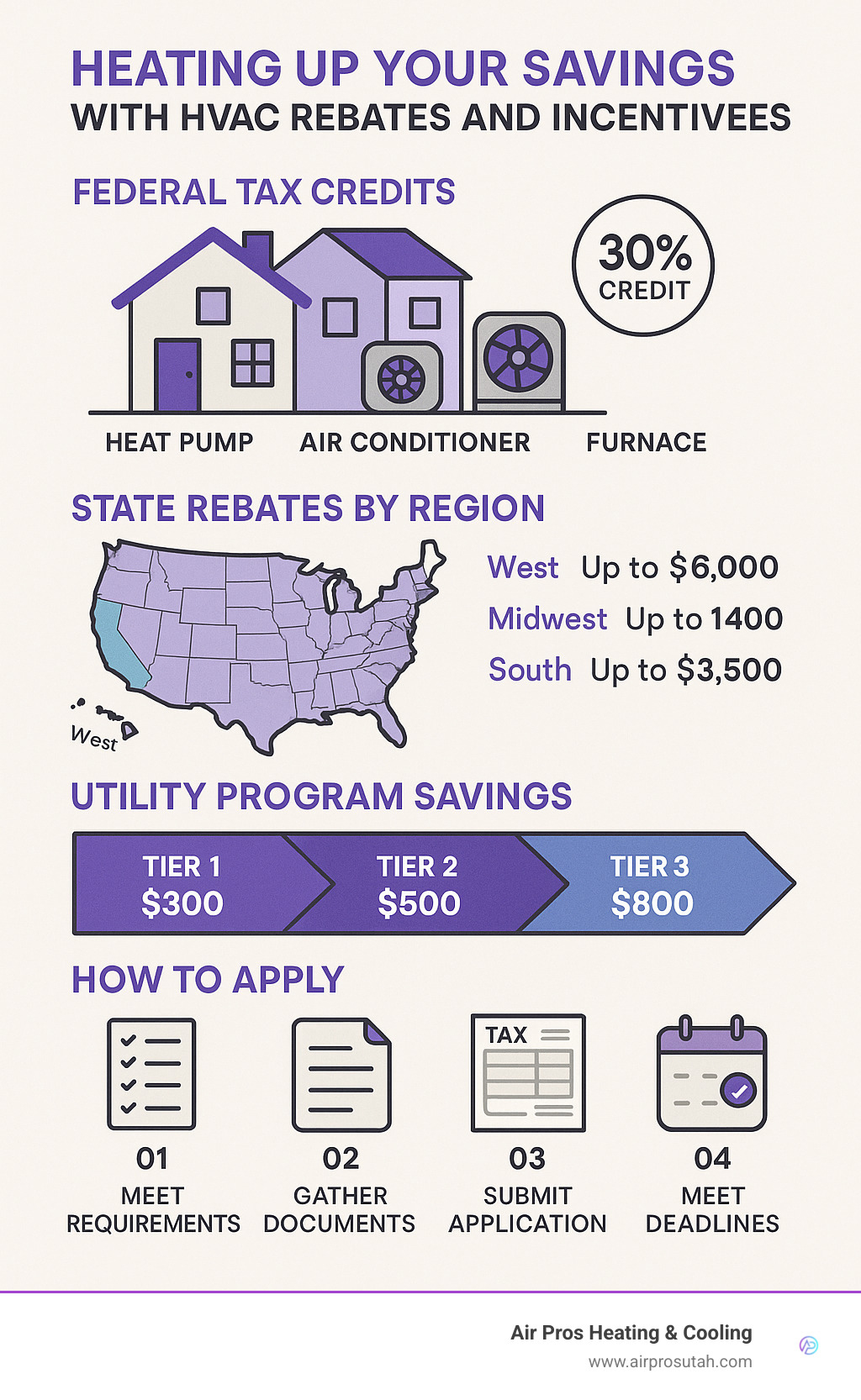 HEATING UP YOUR SAVINGS
WITH HVAC REBATES AND INCENTIVEES

FEDERAL TAX CREDITS

30% CREDIT

HEAT PUMP AIR CONDITIONER FURNACE

STATE REBATES BY REGION

West

West Up to $6,000
Midwest Up to 1400
South Up to $3,500

UTILITY PROGRAM SAVINGS

TIER 1 $300
TIER 2 $500
TIER 3 $800

HOW TO APPLY

TAX

01 MEET REQUIREMENTS
02 GATHER DOCUMENTS
03 SUBMIT APPLICATION
04 MEET DEADLINES

Air Pros Heating & Cooling
www.airprosutah.com